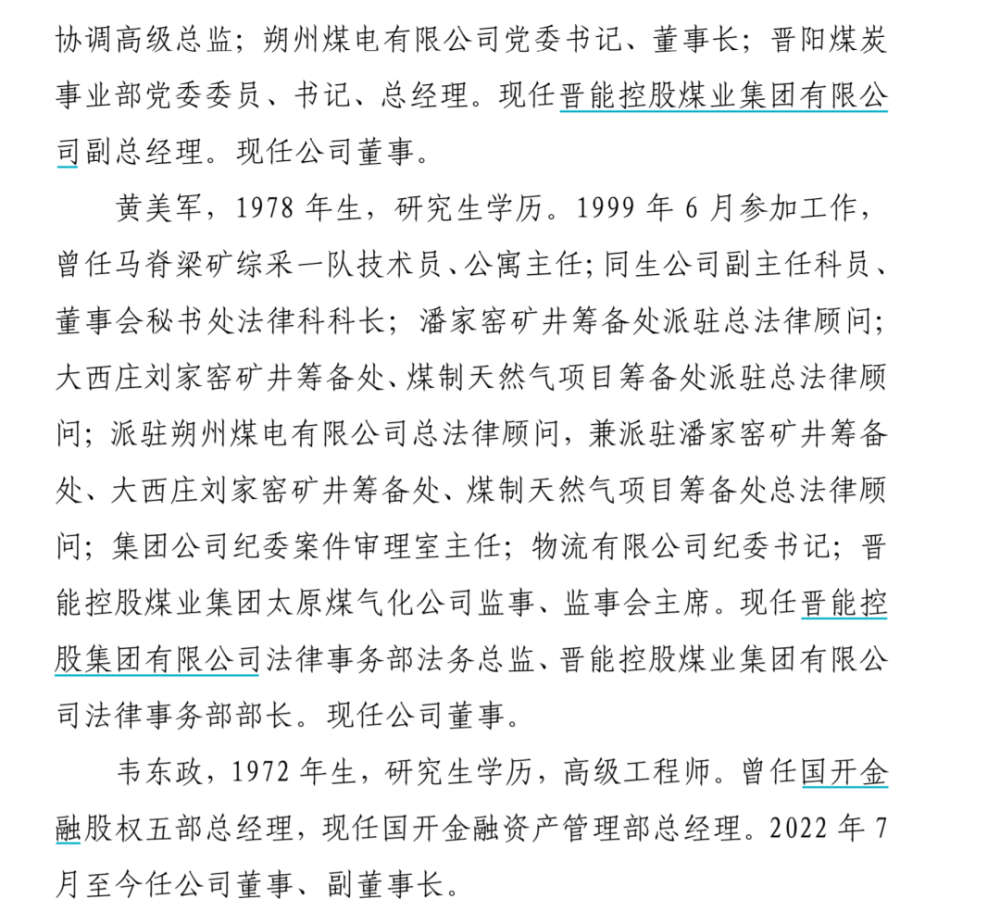 协调高级总监；朔州煤电有限公司党委书记、董事长；晋阳煤炭事业部党委委员、书记、总经理。现任晋能控股煤业集团有限公司副总经理。现任公司董事。

黄美军，1978 年生，研究生学历。1999 年 6 月参加工作，曾任马脊梁矿综采一队技术员、公寓主任；同生公司副主任科员、董事会秘书处法律科科长；潘家窑矿井筹备处派驻总法律顾问；大西庄刘家窑矿井筹备处、煤制天然气项目筹备处派驻总法律顾问；派驻朔州煤电有限公司总法律顾问，兼派驻潘家窑矿井筹备处、大西庄刘家窑矿井筹备处、煤制天然气项目筹备处总法律顾问；集团公司纪委案件审理室主任；物流有限公司纪委书记；晋能控股煤业集团太原煤气化公司监事、监事会主席。现任晋能控股集团有限公司法律事务部法务总监、晋能控股煤业集团有限公司法律事务部部长。现任公司董事。

韦东政，1972 年生，研究生学历，高级工程师。曾任国开金融股权五部总经理，现任国开金融资产管理部总经理。2022 年 7 月至今任公司董事、副董事长。